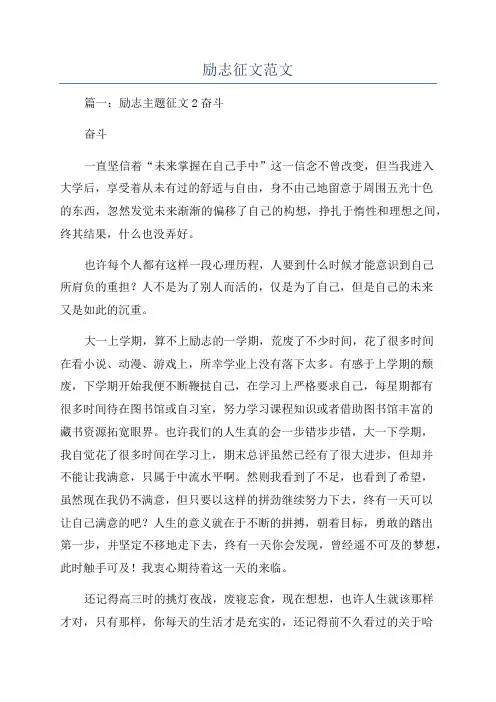 励志征文范文

篇一：励志主题征文2奋斗

奋斗

一直坚信着“未来掌握在自己手中”这一信念不曾改变，但当我进入大学后，享受着从未有过的舒适与自由，身不由己地留意于周围五光十色的东西，忽然发觉未来渐渐的偏移了自己的构想，挣扎于惰性和理想之间，终其结果，什么也没弄好。

也许每个人都有这样一段心理历程，人要到什么时候才能意识到自己所肩负的重担？人不是为了别人而活的，仅是为了自己，但是自己的未来又是如此的沉重。

大一上学期，算不上励志的一学期，荒废了不少时间，花了很多时间在看小说、动漫、游戏上，所幸学业上没有落下太多。有感于上学期的颓废，下学期开始我便不断鞭挞自己，在学习上严格要求自己，每星期都有很多时间待在图书馆或自习室，努力学习课程知识或者借助图书馆丰富的藏书资源拓宽眼界。也许我们的人生真的会一步错步步错，大一下学期，我自觉花了很多时间在学习上，期末总评虽然已经有了很大进步，但却并不能让我满意，只属于中流水平啊。然则我看到了不足，也看到了希望，虽然现在我仍不满意，但只要以这样的拼劲继续努力下去，终有一天可以让自己满意的吧？人生的意义就在于不断的拼搏，朝着目标，勇敢的踏出第一步，并坚定不移地走下去，终有一天你会发现，曾经遥不可及的梦想，此时触手可及！我衷心期待着这一天的来临。

还记得高三时的挑灯夜战，废寝忘食，现在想想，也许人生就该那样才对，只有那样，你每天的生活才是充实的，还记得前不久看过的关于哈